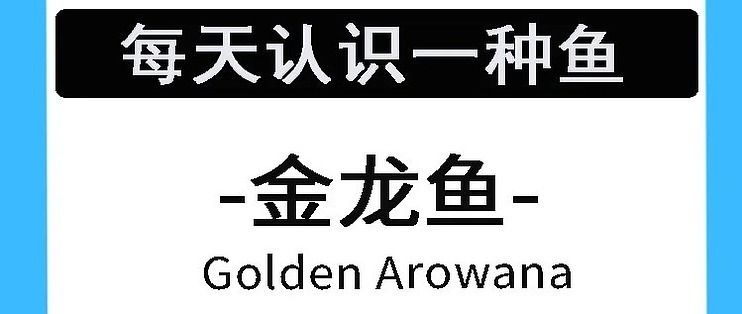 每天认识一种鱼

-金龙鱼-

Golden Arowana